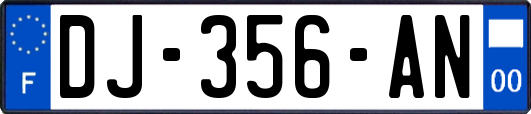 F
DJ-356-AN
00